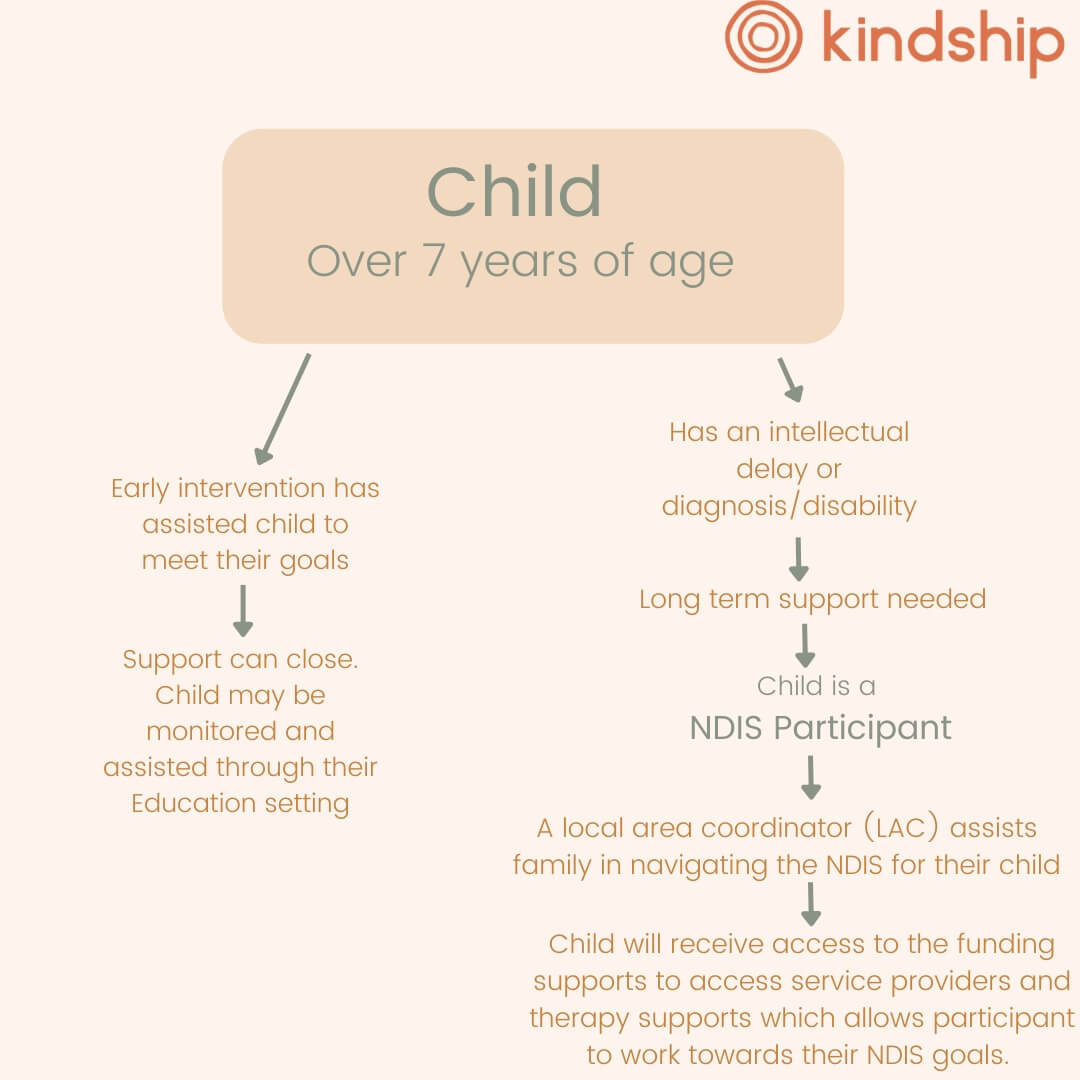 kindship

Child
Over 7 years of age

Early intervention has assisted child to meet their goals

Support can close. Child may be monitored and assisted through their Education setting

Has an intellectual delay or diagnosis/disability

Long term support needed

Child is a
NDIS Participant

A local area coordinator (LAC) assists family in navigating the NDIS for their child

Child will receive access to the funding supports to access service providers and therapy supports which allows participant to work towards their NDIS goals.